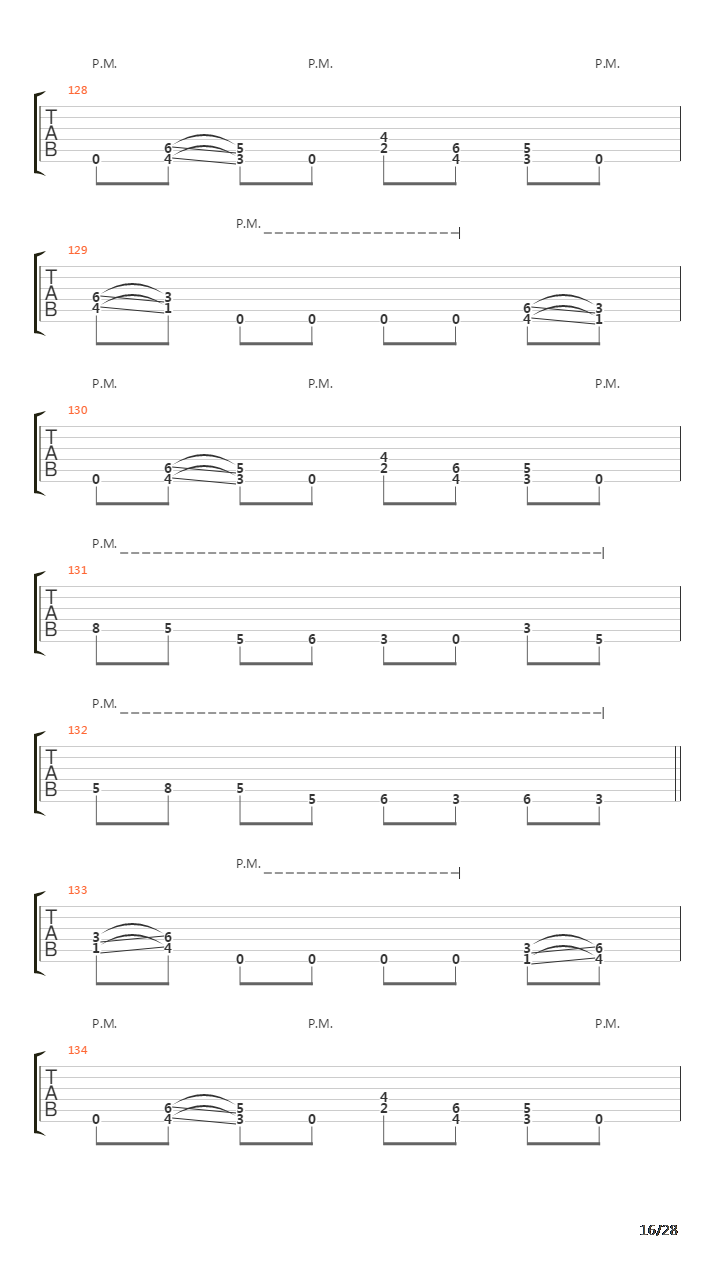 P.M. P.M. P.M.

128
T
A
B
0 6 4 5 3 0 4 2 6 4 5 3 0

P.M.

129
T
A
B
6 4 3 1 0 0 0 0 6 4 3 1

P.M. P.M. P.M.

130
T
A
B
0 6 4 5 3 0 4 2 6 4 5 3 0

P.M.

131
T
A
B
8 5 5 6 3 0 3 5

P.M.

132
T
A
B
5 8 5 5 6 3 6 3

P.M.

133
T
A
B
3 1 6 4 0 0 0 0 3 1 6 4

P.M. P.M. P.M.

134
T
A
B
0 6 4 5 3 0 4 2 6 4 5 3 0

16/28